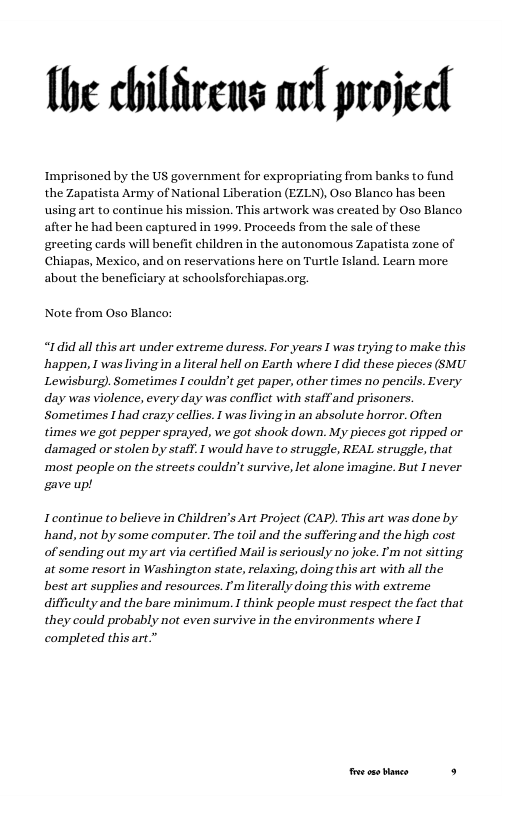 the childrens art project

Imprisoned by the US government for expropriating from banks to fund the Zapatista Army of National Liberation (EZLN), Oso Blanco has been using art to continue his mission. This artwork was created by Oso Blanco after he had been captured in 1999. Proceeds from the sale of these greeting cards will benefit children in the autonomous Zapatista zone of Chiapas, Mexico, and on reservations here on Turtle Island. Learn more about the beneficiary at schoolsforchiapas.org.

Note from Oso Blanco:

"I did all this art under extreme duress. For years I was trying to make this happen, I was living in a literal hell on Earth where I did these pieces (SMU Lewisburg). Sometimes I couldn't get paper, other times no pencils. Every day was violence, every day was conflict with staff and prisoners. Sometimes I had crazy cellies. I was living in an absolute horror. Often times we got pepper sprayed, we got shook down. My pieces got ripped or damaged or stolen by staff. I would have to struggle, REAL struggle, that most people on the streets couldn't survive, let alone imagine. But I never gave up!

I continue to believe in Children's Art Project (CAP). This art was done by hand, not by some computer. The toil and the suffering and the high cost of sending out my art via certified Mail is seriously no joke. I'm not sitting at some resort in Washington state, relaxing, doing this art with all the best art supplies and resources. I'm literally doing this with extreme difficulty and the bare minimum. I think people must respect the fact that they could probably not even survive in the environments where I completed this art."

free oso blanco 9